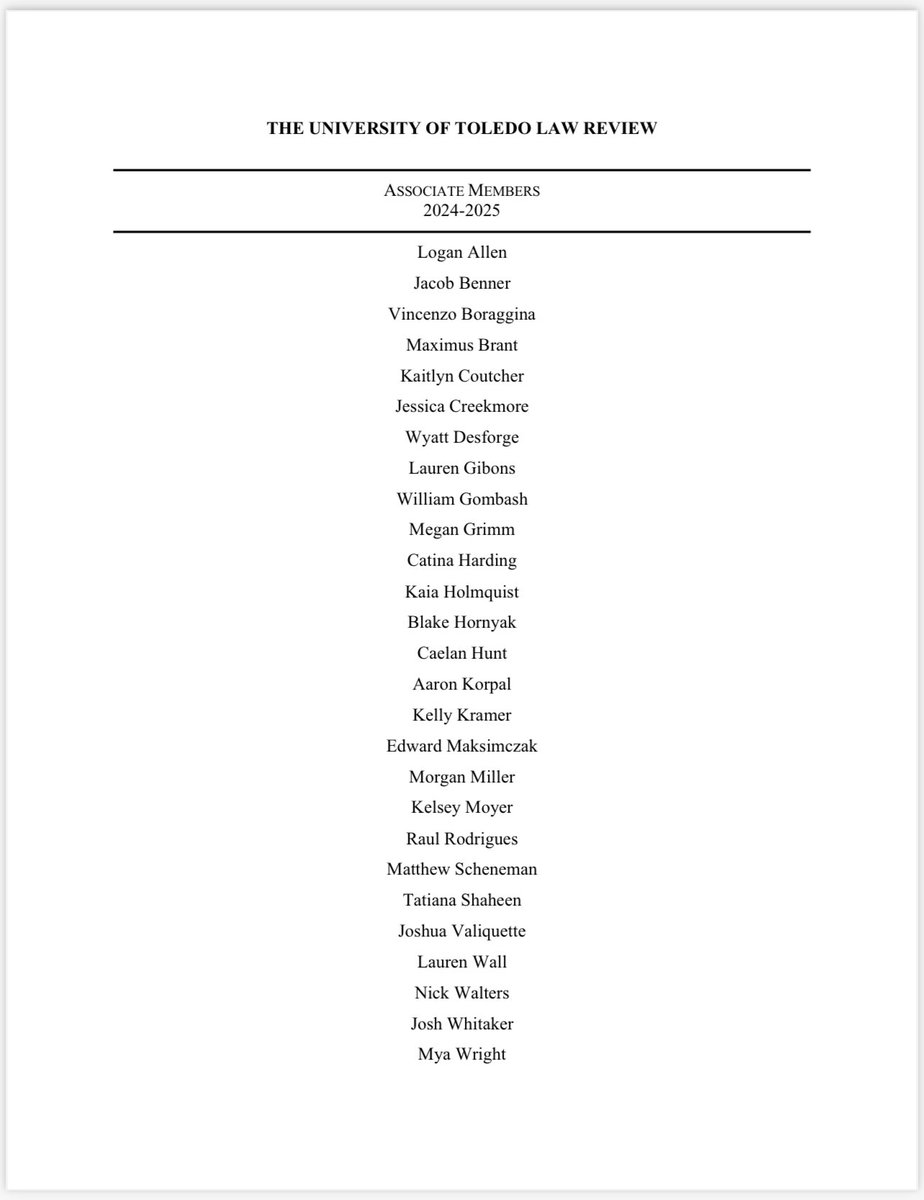 THE UNIVERSITY OF TOLEDO LAW REVIEW

ASSOCIATE MEMBERS
2024-2025

Logan Allen
Jacob Benner
Vincenzo Boraggina
Maximus Brant
Kaitlyn Coutcher
Jessica Creekmore
Wyatt Desforge
Lauren Gibons
William Gombash
Megan Grimm
Catina Harding
Kaia Holmquist
Blake Hornyak
Caelan Hunt
Aaron Korpal
Kelly Kramer
Edward Maksimczak
Morgan Miller
Kelsey Moyer
Raul Rodrigues
Matthew Scheneman
Tatiana Shaheen
Joshua Valiquette
Lauren Wall
Nick Walters
Josh Whitaker
Mya Wright